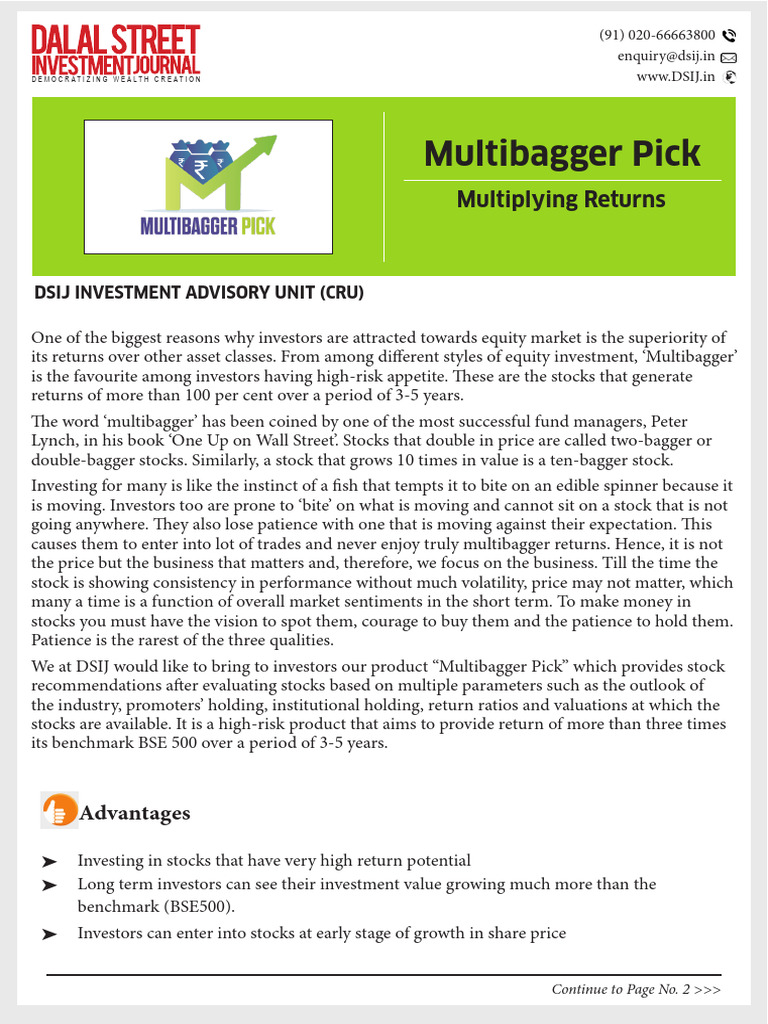 DALAL STREET
INVESTMENT JOURNAL
DEMOCRATIZING WEALTH CREATION

(91) 020-66663800
enquiry@dsij.in
www.DSIJ.in

₹ ₹ ₹
MULTIBAGGER PICK

Multibagger Pick

Multiplying Returns

DSIJ INVESTMENT ADVISORY UNIT (CRU)

One of the biggest reasons why investors are attracted towards equity market is the superiority of its returns over other asset classes. From among different styles of equity investment, 'Multibagger' is the favourite among investors having high-risk appetite. These are the stocks that generate returns of more than 100 per cent over a period of 3-5 years.

The word 'multibagger' has been coined by one of the most successful fund managers, Peter Lynch, in his book 'One Up on Wall Street'. Stocks that double in price are called two-bagger or double-bagger stocks. Similarly, a stock that grows 10 times in value is a ten-bagger stock.

Investing for many is like the instinct of a fish that tempts it to bite on an edible spinner because it is moving. Investors too are prone to 'bite' on what is moving and cannot sit on a stock that is not going anywhere. They also lose patience with one that is moving against their expectation. This causes them to enter into lot of trades and never enjoy truly multibagger returns. Hence, it is not the price but the business that matters and, therefore, we focus on the business. Till the time the stock is showing consistency in performance without much volatility, price may not matter, which many a time is a function of overall market sentiments in the short term. To make money in stocks you must have the vision to spot them, courage to buy them and the patience to hold them. Patience is the rarest of the three qualities.

We at DSIJ would like to bring to investors our product "Multibagger Pick" which provides stock recommendations after evaluating stocks based on multiple parameters such as the outlook of the industry, promoters' holding, institutional holding, return ratios and valuations at which the stocks are available. It is a high-risk product that aims to provide return of more than three times its benchmark BSE 500 over a period of 3-5 years.

Advantages

➤ Investing in stocks that have very high return potential
➤ Long term investors can see their investment value growing much more than the benchmark (BSE500).
➤ Investors can enter into stocks at early stage of growth in share price

Continue to Page No. 2 >>>